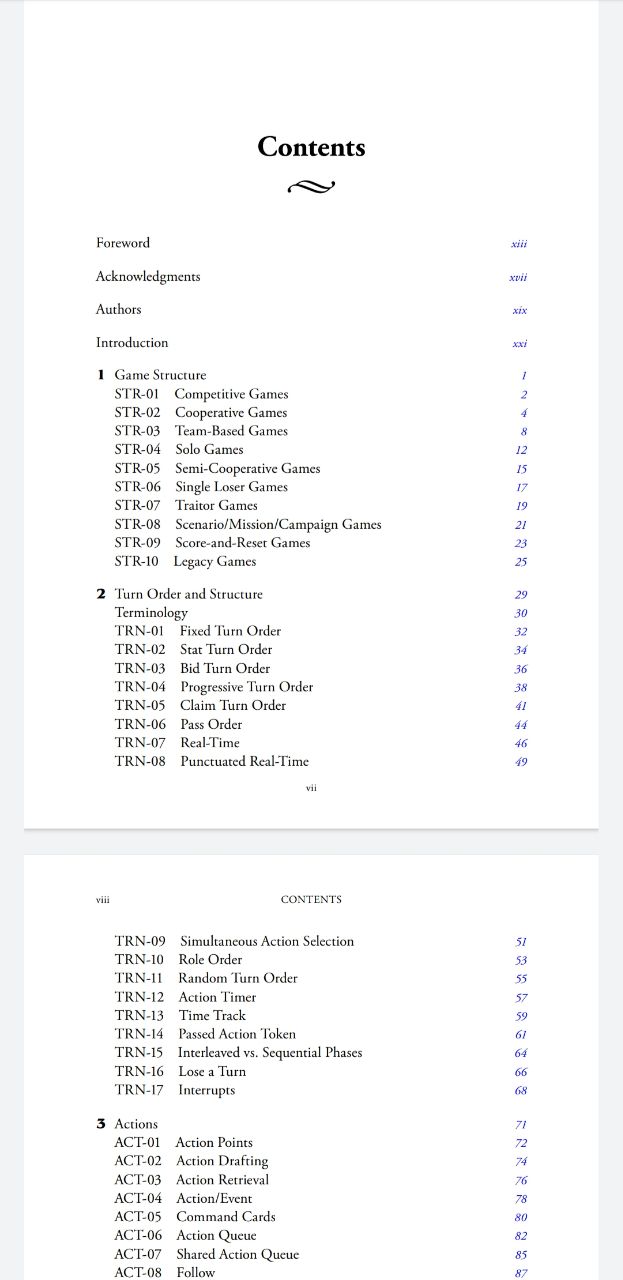 Contents

Foreword xiii

Acknowledgments xvii

Authors xix

Introduction xxi

1 Game Structure 1
STR-01 Competitive Games 2
STR-02 Cooperative Games 4
STR-03 Team-Based Games 8
STR-04 Solo Games 12
STR-05 Semi-Cooperative Games 15
STR-06 Single Loser Games 17
STR-07 Traitor Games 19
STR-08 Scenario/Mission/Campaign Games 21
STR-09 Score-and-Reset Games 23
STR-10 Legacy Games 25

2 Turn Order and Structure 29
Terminology 30
TRN-01 Fixed Turn Order 32
TRN-02 Stat Turn Order 34
TRN-03 Bid Turn Order 36
TRN-04 Progressive Turn Order 38
TRN-05 Claim Turn Order 41
TRN-06 Pass Order 44
TRN-07 Real-Time 46
TRN-08 Punctuated Real-Time 49

vii

viii CONTENTS

TRN-09 Simultaneous Action Selection 51
TRN-10 Role Order 53
TRN-11 Random Turn Order 55
TRN-12 Action Timer 57
TRN-13 Time Track 59
TRN-14 Passed Action Token 61
TRN-15 Interleaved vs. Sequential Phases 64
TRN-16 Lose a Turn 66
TRN-17 Interrupts 68

3 Actions 71
ACT-01 Action Points 72
ACT-02 Action Drafting 74
ACT-03 Action Retrieval 76
ACT-04 Action/Event 78
ACT-05 Command Cards 80
ACT-06 Action Queue 82
ACT-07 Shared Action Queue 85
ACT-08 Follow 87